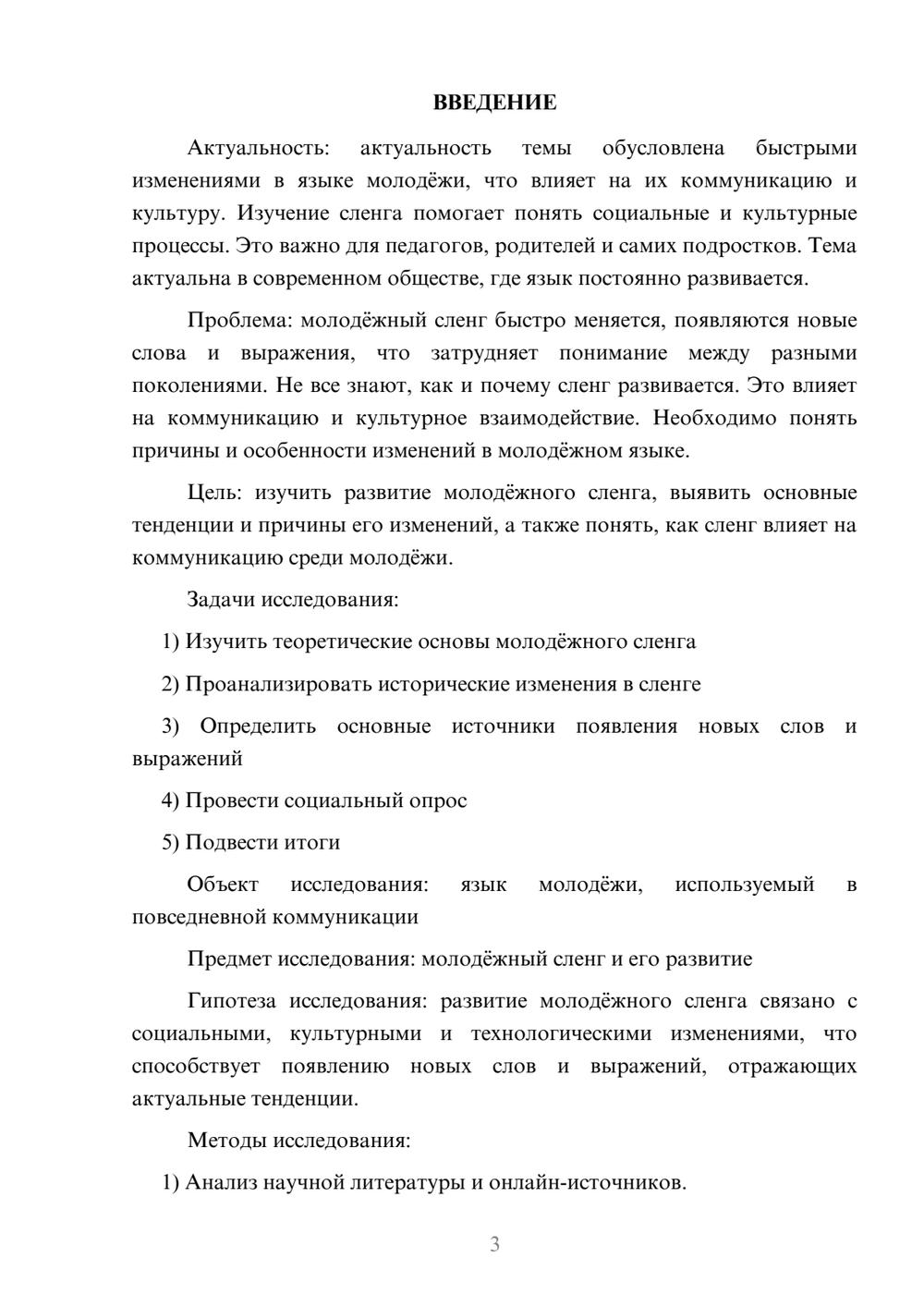 ВВЕДЕНИЕ

Актуальность: актуальность темы обусловлена быстрыми изменениями в языке молодёжи, что влияет на их коммуникацию и культуру. Изучение сленга помогает понять социальные и культурные процессы. Это важно для педагогов, родителей и самих подростков. Тема актуальна в современном обществе, где язык постоянно развивается.

Проблема: молодёжный сленг быстро меняется, появляются новые слова и выражения, что затрудняет понимание между разными поколениями. Не все знают, как и почему сленг развивается. Это влияет на коммуникацию и культурное взаимодействие. Необходимо понять причины и особенности изменений в молодёжном языке.

Цель: изучить развитие молодёжного сленга, выявить основные тенденции и причины его изменений, а также понять, как сленг влияет на коммуникацию среди молодёжи.

Задачи исследования:

1) Изучить теоретические основы молодёжного сленга

2) Проанализировать исторические изменения в сленге

3) Определить основные источники появления новых слов и выражений

4) Провести социальный опрос

5) Подвести итоги

Объект исследования: язык молодёжи, используемый в повседневной коммуникации

Предмет исследования: молодёжный сленг и его развитие

Гипотеза исследования: развитие молодёжного сленга связано с социальными, культурными и технологическими изменениями, что способствует появлению новых слов и выражений, отражающих актуальные тенденции.

Методы исследования:

1) Анализ научной литературы и онлайн-источников.

3